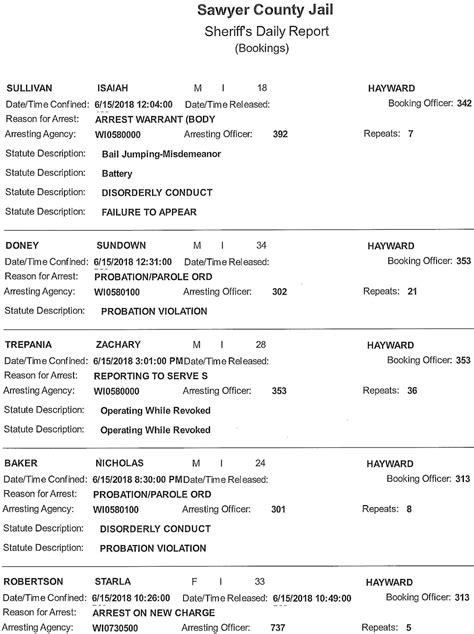 Sawyer County Jail
Sheriff's Daily Report
(Bookings)

SULLIVAN ISAIAH M I 18 HAYWARD
Date/Time Confined: 6/15/2018 12:04:00 Date/Time Released: Booking Officer: 342
Reason for Arrest: ARREST WARRANT (BODY
Arresting Agency: WI0580000 Arresting Officer: 392 Repeats: 7
Statute Description: Bail Jumping-Misdemeanor
Statute Description: Battery
Statute Description: DISORDERLY CONDUCT
Statute Description: FAILURE TO APPEAR

DONEY SUNDOWN M I 34 HAYWARD
Date/Time Confined: 6/15/2018 12:31:00 Date/Time Released: Booking Officer: 353
Reason for Arrest: PROBATION/PAROLE ORD
Arresting Agency: WI0580100 Arresting Officer: 302 Repeats: 21
Statute Description: PROBATION VIOLATION

TREPANIA ZACHARY M I 28 HAYWARD
Date/Time Confined: 6/15/2018 3:01:00 PM Date/Time Released: Booking Officer: 353
Reason for Arrest: REPORTING TO SERVE S
Arresting Agency: WI0580000 Arresting Officer: 353 Repeats: 36
Statute Description: Operating While Revoked
Statute Description: Operating While Revoked

BAKER NICHOLAS M I 24 HAYWARD
Date/Time Confined: 6/15/2018 8:30:00 PM Date/Time Released: Booking Officer: 313
Reason for Arrest: PROBATION/PAROLE ORD
Arresting Agency: WI0580100 Arresting Officer: 301 Repeats: 8
Statute Description: DISORDERLY CONDUCT
Statute Description: PROBATION VIOLATION

ROBERTSON STARLA F I 33 HAYWARD
Date/Time Confined: 6/15/2018 10:26:00 Date/Time Released: 6/15/2018 10:49:00 Booking Officer: 313
Reason for Arrest: ARREST ON NEW CHARGE
Arresting Agency: WI0730500 Arresting Officer: 737 Repeats: 5